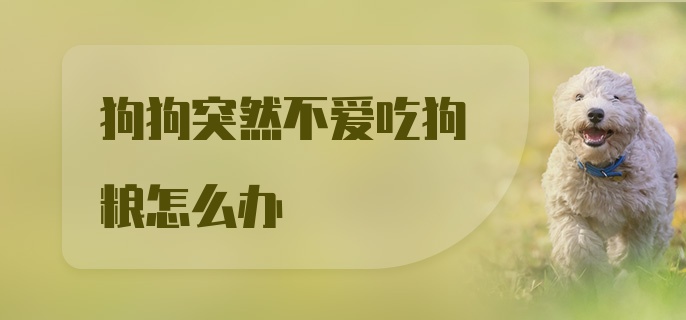 狗狗突然不爱吃狗粮怎么办